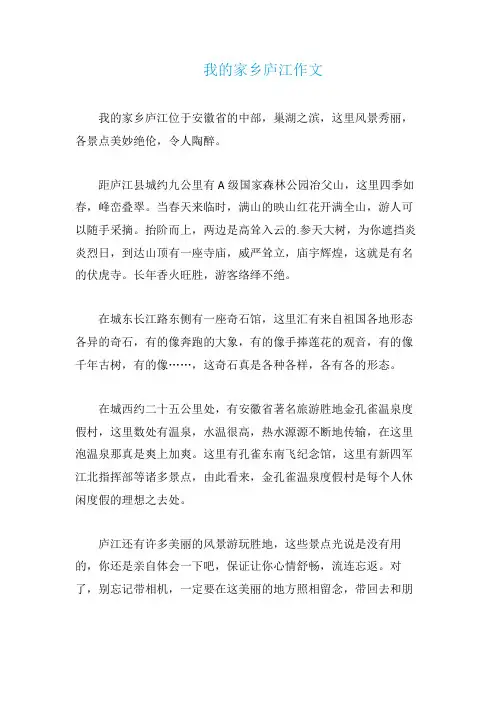 我的家乡庐江作文

我的家乡庐江位于安徽省的中部，巢湖之滨，这里风景秀丽，各景点美妙绝伦，令人陶醉。

距庐江县城约九公里有A级国家森林公园冶父山，这里四季如春，峰峦叠翠。当春天来临时，满山的映山红花开满全山，游人可以随手采摘。抬阶而上，两边是高耸入云的.参天大树，为你遮挡炎炎烈日，到达山顶有一座寺庙，威严耸立，庙宇辉煌，这就是有名的伏虎寺。长年香火旺胜，游客络绎不绝。

在城东长江路东侧有一座奇石馆，这里汇有来自祖国各地形态各异的奇石，有的像奔跑的大象，有的像手捧莲花的观音，有的像千年古树，有的像……，这奇石真是各种各样，各有各的形态。

在城西约二十五公里处，有安徽省著名旅游胜地金孔雀温泉度假村，这里数处有温泉，水温很高，热水源源不断地传输，在这里泡温泉那真是爽上加爽。这里有孔雀东南飞纪念馆，这里有新四军江北指挥部等诸多景点，由此看来，金孔雀温泉度假村是每个人休闲度假的理想之去处。

庐江还有许多美丽的风景游玩胜地，这些景点光说是没有用的，你还是亲自体会一下吧，保证让你心情舒畅，流连忘返。对了，别忘记带相机，一定要在这美丽的地方照相留念，带回去和朋